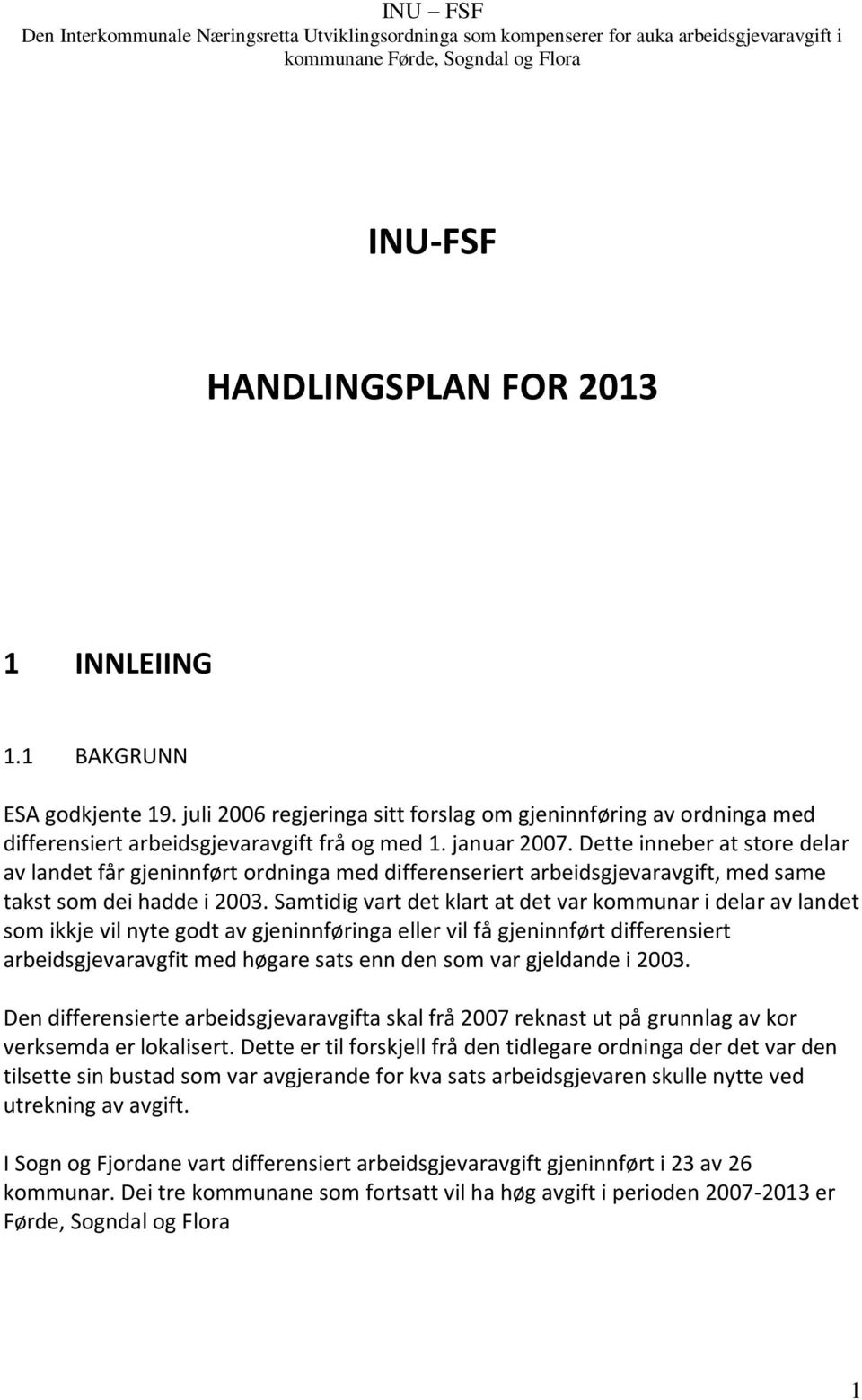 INU – FSF
Den Interkommunale Næringsretta Utviklingsordninga som kompenserer for auka arbeidsgjevaravgift i kommunane Førde, Sogndal og Flora

INU-FSF

HANDLINGSPLAN FOR 2013

1 INNLEIING

1.1 BAKGRUNN

ESA godkjente 19. juli 2006 regjeringa sitt forslag om gjeninnføring av ordninga med differensiert arbeidsgjevaravgift frå og med 1. januar 2007. Dette inneber at store delar av landet får gjeninnført ordninga med differenseriert arbeidsgjevaravgift, med same takst som dei hadde i 2003. Samtidig vart det klart at det var kommunar i delar av landet som ikkje vil nyte godt av gjeninnføringa eller vil få gjeninnført differensiert arbeidsgjevaravgfit med høgare sats enn den som var gjeldande i 2003.

Den differensierte arbeidsgjevaravgifta skal frå 2007 reknast ut på grunnlag av kor verksemda er lokalisert. Dette er til forskjell frå den tidlegare ordninga der det var den tilsette sin bustad som var avgjerande for kva sats arbeidsgjevaren skulle nytte ved utrekning av avgift.

I Sogn og Fjordane vart differensiert arbeidsgjevaravgift gjeninnført i 23 av 26 kommunar. Dei tre kommunane som fortsatt vil ha høg avgift i perioden 2007-2013 er Førde, Sogndal og Flora

1